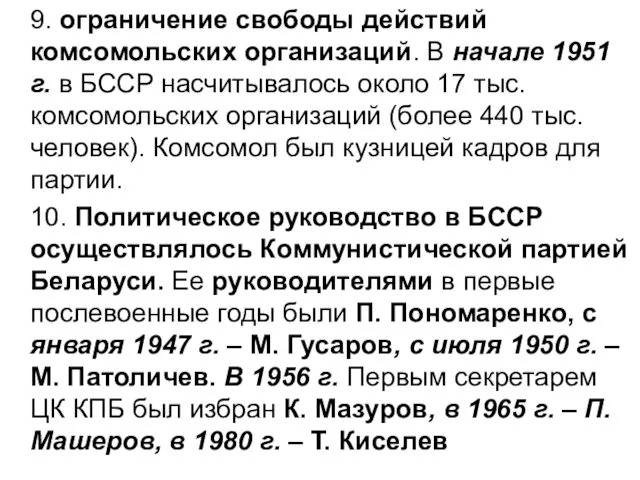 9. ограничение свободы действий комсомольских организаций. В начале 1951 г. в БССР насчитывалось около 17 тыс. комсомольских организаций (более 440 тыс. человек). Комсомол был кузницей кадров для партии.

10. Политическое руководство в БССР осуществлялось Коммунистической партией Беларуси. Ее руководителями в первые послевоенные годы были П. Пономаренко, с января 1947 г. – М. Гусаров, с июля 1950 г. – М. Патоличев. В 1956 г. Первым секретарем ЦК КПБ был избран К. Мазуров, в 1965 г. – П. Машеров, в 1980 г. – Т. Киселев